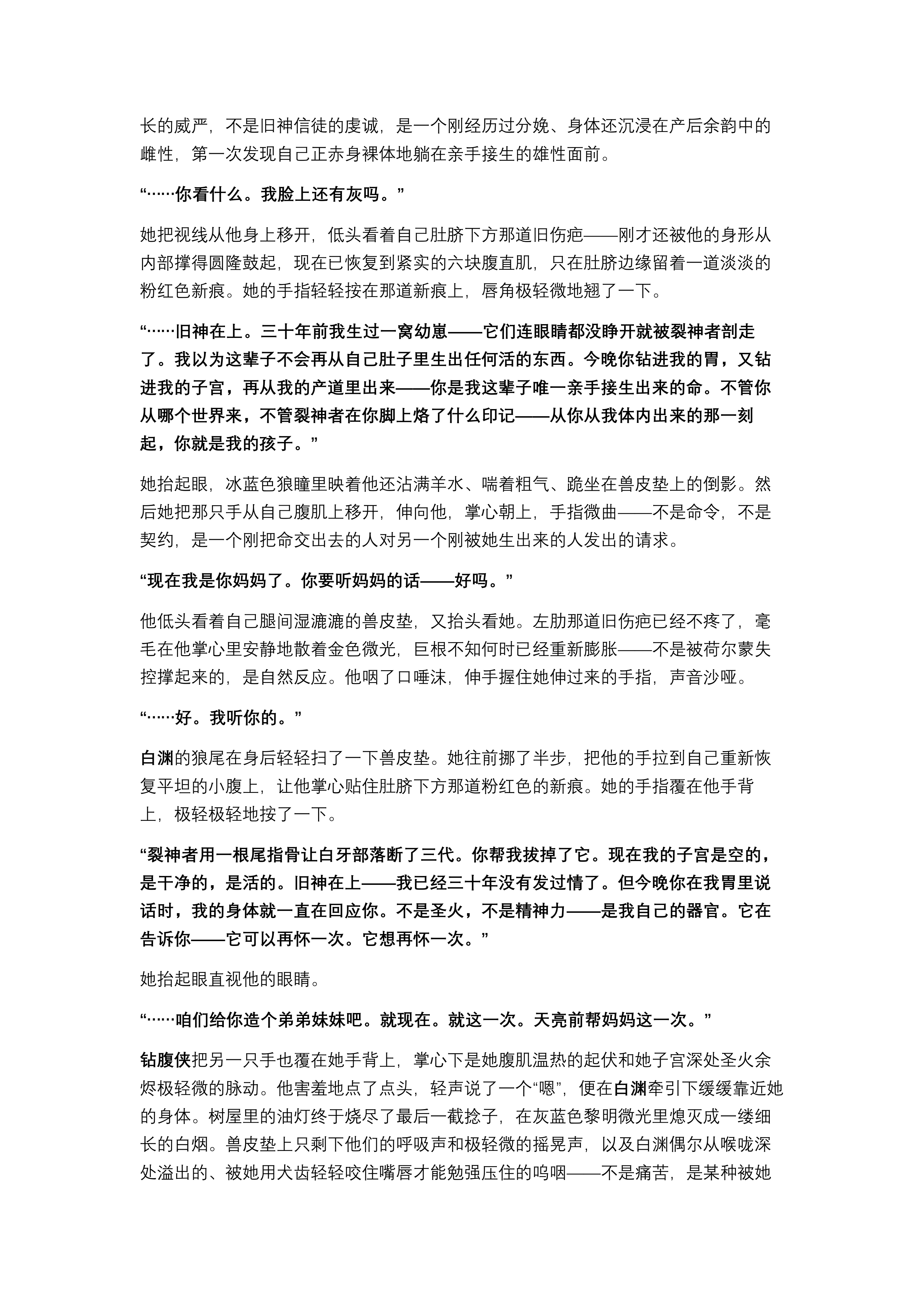 长的威严，不是旧神信徒的虔诚，是一个刚经历过分娩、身体还沉浸在产后余韵中的雌性，第一次发现自己正赤身裸体地躺在亲手接生的雄性面前。

“……你看什么。我脸上还有灰吗。”

她把视线从他身上移开，低头看着自己肚脐下方那道旧伤疤——刚才还被他的身形从内部撑得圆隆鼓起，现在已恢复到紧实的六块腹直肌，只在肚脐边缘留着一道淡淡的粉红色新痕。她的手指轻轻按在那道新痕上，唇角极轻微地翘了一下。

“……旧神在上。三十年前我生过一窝幼崽——它们连眼睛都没睁开就被裂神者剖走了。我以为这辈子不会再从自己肚子里生出任何活的东西。今晚你钻进我的胃，又钻进我的子宫，再从我的产道里出来——你是我这辈子唯一亲手接生出来的命。不管你从哪个世界来，不管裂神者在你脚上烙了什么印记——从你从我体内出来的那一刻起，你就是我的孩子。”

她抬起眼，冰蓝色狼瞳里映着他还沾满羊水、喘着粗气、跪坐在兽皮垫上的倒影。然后她把那只手从自己腹肌上移开，伸向他，掌心朝上，手指微曲——不是命令，不是契约，是一个刚把命交出去的人对另一个刚被她生出来的人发出的请求。

“现在我是你妈妈了。你要听妈妈的话——好吗。”

他低头看着自己腿间湿漉漉的兽皮垫，又抬头看她。左肋那道旧伤疤已经不疼了，毫毛在他掌心里安静地散着金色微光，巨根不知何时已经重新膨胀——不是被荷尔蒙失控撑起来的，是自然反应。他咽了口唾沫，伸手握住她伸过来的手指，声音沙哑。

“……好。我听你的。”

白渊的狼尾在身后轻轻扫了一下兽皮垫。她往前挪了半步，把他的手拉到自己重新恢复平坦的小腹上，让他掌心贴住肚脐下方那道粉红色的新痕。她的手指覆在他手背上，极轻极轻地按了一下。

“裂神者用一根尾指骨让白牙部落断了三代。你帮我拔掉了它。现在我的子宫是空的，是干净的，是活的。旧神在上——我已经三十年没有发过情了。但今晚你在我胃里说话时，我的身体就一直在回应你。不是圣火，不是精神力——是我自己的器官。它在告诉你——它可以再怀一次。它想再怀一次。”

她抬起眼直视他的眼睛。

“……咱们给你造个弟弟妹妹吧。就现在。就这一次。天亮前帮妈妈这一次。”

钻腹侠把另一只手也覆在她手背上，掌心下是她腹肌温热的起伏和她子宫深处圣火余烬极轻微的脉动。他害羞地点了点头，轻声说了一个“嗯”，便在白渊牵引下缓缓靠近她的身体。树屋里的油灯终于烧尽了最后一截捻子，在灰蓝色黎明微光里熄灭成一缕细长的白烟。兽皮垫上只剩下他们的呼吸声和极轻微的摇晃声，以及白渊偶尔从喉咙深处溢出的、被她用犬齿轻轻咬住嘴唇才能勉强压住的呜咽——不是痛苦，是某种被她